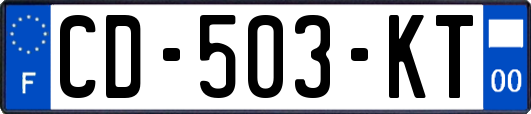 F
CD-503-KT
00